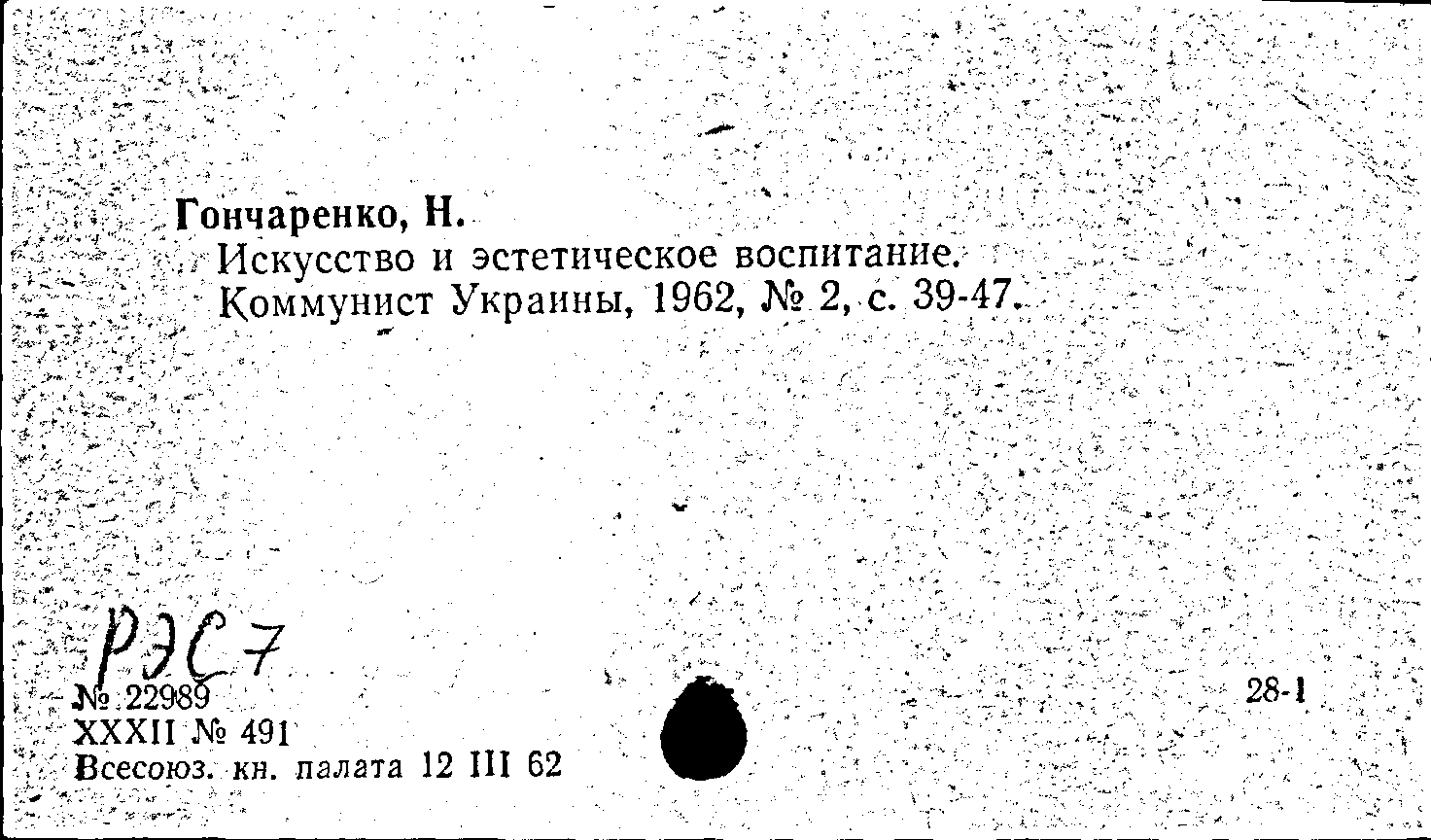 Гончаренко, Н.
Искусство и эстетическое воспитание.
Коммунист Украины, 1962, № 2, с. 39-47.

РЭС 7

№ 22989
XXXII № 491
Всесоюз. кн. палата 12 III 62

28-1